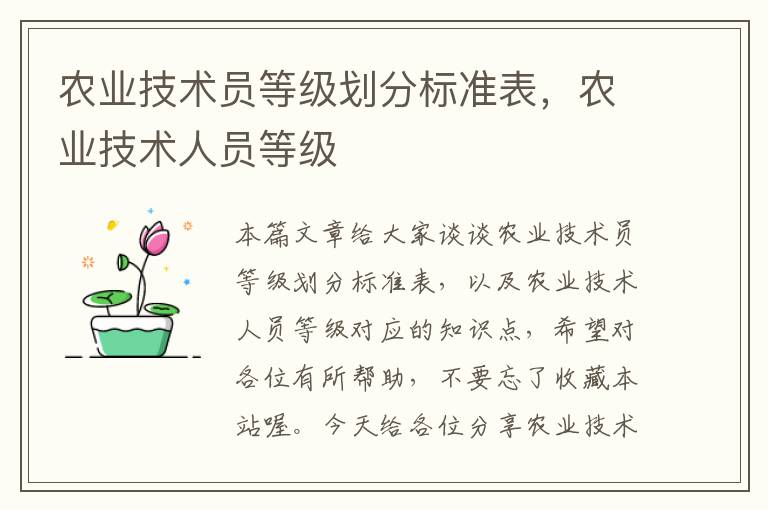 农业技术员等级划分标准表，农业技术人员等级

本篇文章给大家谈谈农业技术员等级划分标准表，以及农业技术人员等级对应的知识点，希望对各位有所帮助，不要忘了收藏本站喔。今天给各位分享农业技术